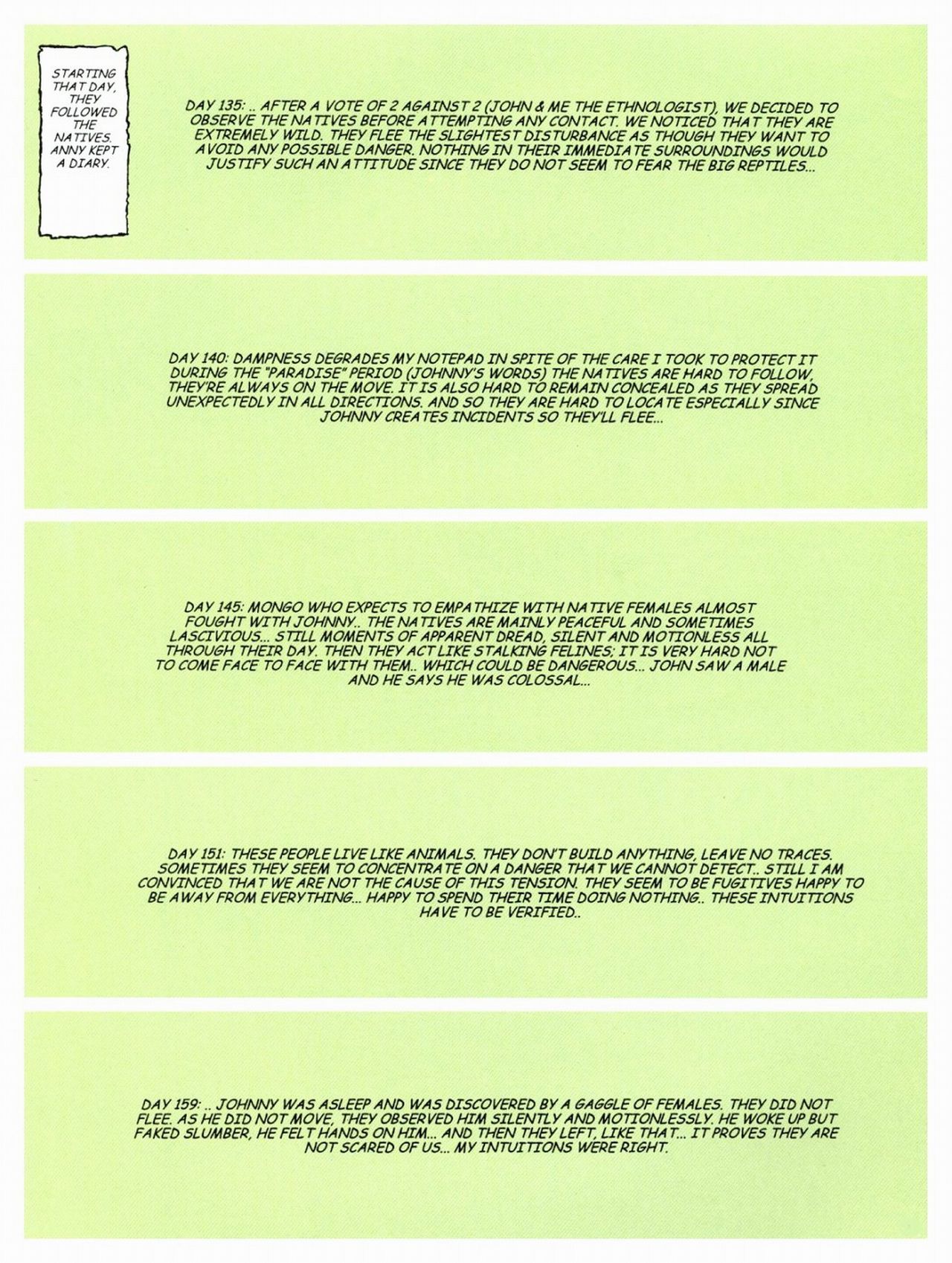 STARTING THAT DAY, THEY FOLLOWED THE NATIVES. ANNY KEPT A DIARY.

DAY 135: .. AFTER A VOTE OF 2 AGAINST 2 (JOHN & ME THE ETHNOLOGIST), WE DECIDED TO OBSERVE THE NATIVES BEFORE ATTEMPTING ANY CONTACT. WE NOTICED THAT THEY ARE EXTREMELY WILD. THEY FLEE THE SLIGHTEST DISTURBANCE AS THOUGH THEY WANT TO AVOID ANY POSSIBLE DANGER. NOTHING IN THEIR IMMEDIATE SURROUNDINGS WOULD JUSTIFY SUCH AN ATTITUDE SINCE THEY DO NOT SEEM TO FEAR THE BIG REPTILES...

DAY 140: DAMPNESS DEGRADES MY NOTEPAD IN SPITE OF THE CARE I TOOK TO PROTECT IT DURING THE "PARADISE" PERIOD (JOHNNY'S WORDS) THE NATIVES ARE HARD TO FOLLOW, THEY'RE ALWAYS ON THE MOVE. IT IS ALSO HARD TO REMAIN CONCEALED AS THEY SPREAD UNEXPECTEDLY IN ALL DIRECTIONS. AND SO THEY ARE HARD TO LOCATE ESPECIALLY SINCE JOHNNY CREATES INCIDENTS SO THEY'LL FLEE...

DAY 145: MONGO WHO EXPECTS TO EMPATHIZE WITH NATIVE FEMALES ALMOST FOUGHT WITH JOHNNY.. THE NATIVES ARE MAINLY PEACEFUL AND SOMETIMES LASCIVIOUS... STILL MOMENTS OF APPARENT DREAD, SILENT AND MOTIONLESS ALL THROUGH THEIR DAY. THEN THEY ACT LIKE STALKING FELINES; IT IS VERY HARD NOT TO COME FACE TO FACE WITH THEM.. WHICH COULD BE DANGEROUS... JOHN SAW A MALE AND HE SAYS HE WAS COLOSSAL...

DAY 151: THESE PEOPLE LIVE LIKE ANIMALS. THEY DON'T BUILD ANYTHING, LEAVE NO TRACES. SOMETIMES THEY SEEM TO CONCENTRATE ON A DANGER THAT WE CANNOT DETECT.. STILL I AM CONVINCED THAT WE ARE NOT THE CAUSE OF THIS TENSION. THEY SEEM TO BE FUGITIVES HAPPY TO BE AWAY FROM EVERYTHING... HAPPY TO SPEND THEIR TIME DOING NOTHING.. THESE INTUITIONS HAVE TO BE VERIFIED..

DAY 159: .. JOHNNY WAS ASLEEP AND WAS DISCOVERED BY A GAGGLE OF FEMALES. THEY DID NOT FLEE. AS HE DID NOT MOVE, THEY OBSERVED HIM SILENTLY AND MOTIONLESSLY. HE WOKE UP BUT FAKED SLUMBER, HE FELT HANDS ON HIM... AND THEN THEY LEFT, LIKE THAT... IT PROVES THEY ARE NOT SCARED OF US... MY INTUITIONS WERE RIGHT.